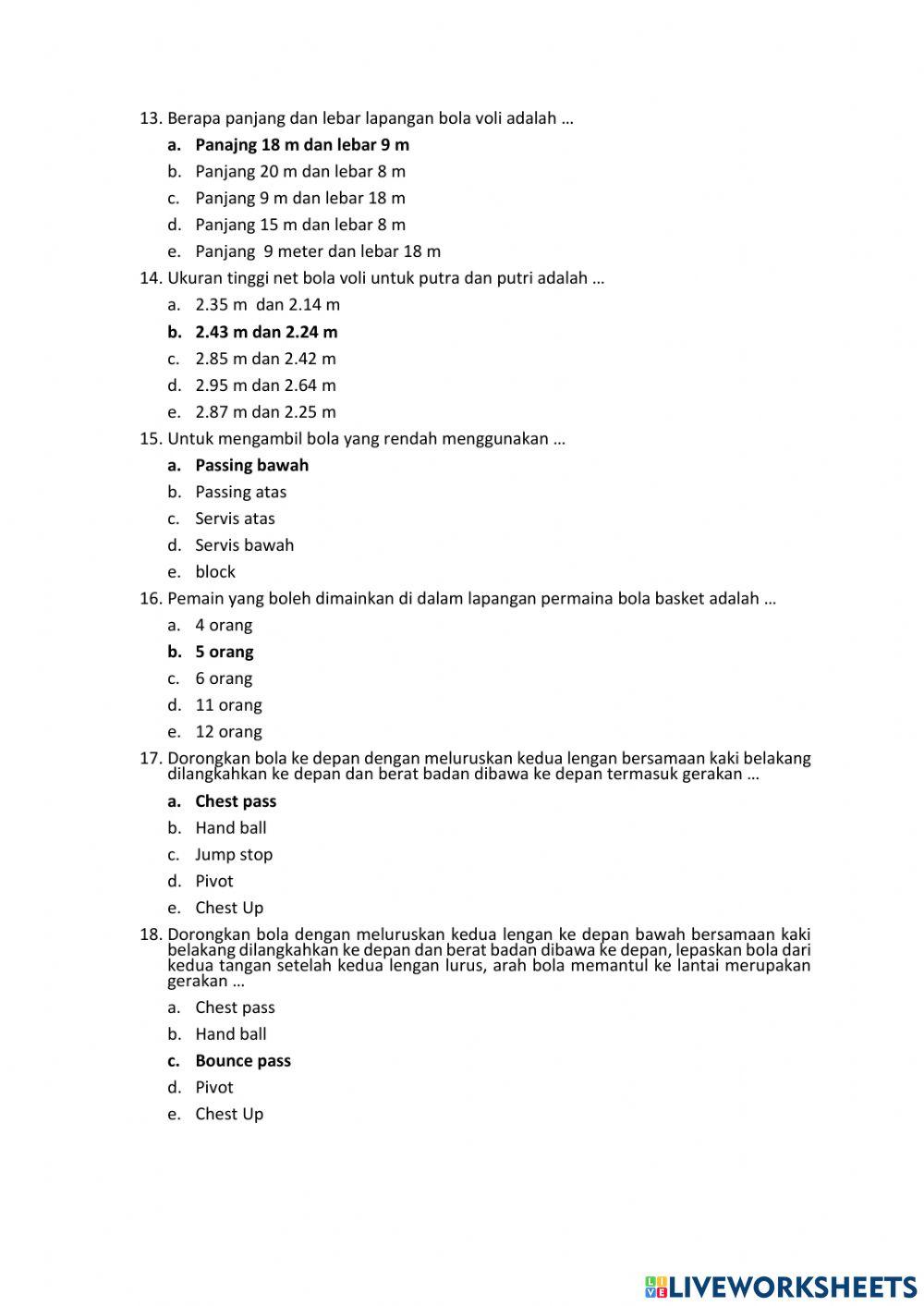 13. Berapa panjang dan lebar lapangan bola voli adalah …
a. Panajng 18 m dan lebar 9 m
b. Panjang 20 m dan lebar 8 m
c. Panjang 9 m dan lebar 18 m
d. Panjang 15 m dan lebar 8 m
e. Panjang 9 meter dan lebar 18 m
14. Ukuran tinggi net bola voli untuk putra dan putri adalah …
a. 2.35 m dan 2.14 m
b. 2.43 m dan 2.24 m
c. 2.85 m dan 2.42 m
d. 2.95 m dan 2.64 m
e. 2.87 m dan 2.25 m
15. Untuk mengambil bola yang rendah menggunakan …
a. Passing bawah
b. Passing atas
c. Servis atas
d. Servis bawah
e. block
16. Pemain yang boleh dimainkan di dalam lapangan permaina bola basket adalah …
a. 4 orang
b. 5 orang
c. 6 orang
d. 11 orang
e. 12 orang
17. Dorongkan bola ke depan dengan meluruskan kedua lengan bersamaan kaki belakang dilangkahkan ke depan dan berat badan dibawa ke depan termasuk gerakan …
a. Chest pass
b. Hand ball
c. Jump stop
d. Pivot
e. Chest Up
18. Dorongkan bola dengan meluruskan kedua lengan ke depan bawah bersamaan kaki belakang dilangkahkan ke depan dan berat badan dibawa ke depan, lepaskan bola dari kedua tangan setelah kedua lengan lurus, arah bola memantul ke lantai merupakan gerakan …
a. Chest pass
b. Hand ball
c. Bounce pass
d. Pivot
e. Chest Up

LIVEWORKSHEETS